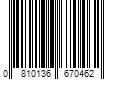 0 810136 670462